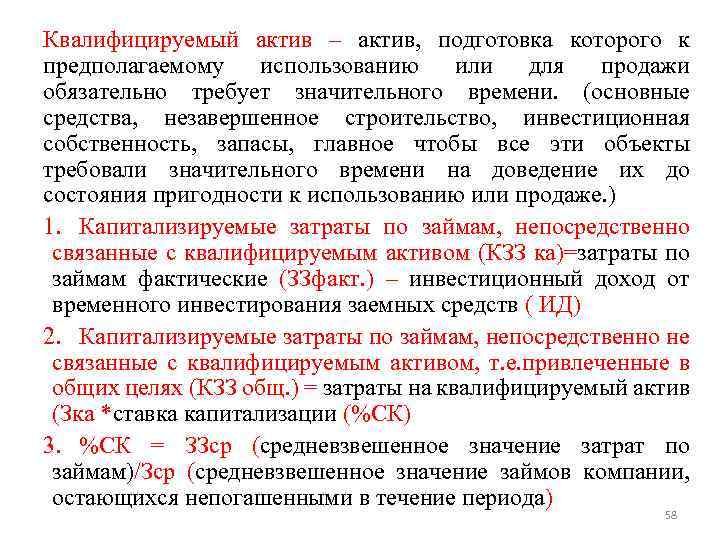 Квалифицируемый актив – актив, подготовка которого к предполагаемому использованию или для продажи обязательно требует значительного времени. (основные средства, незавершенное строительство, инвестиционная собственность, запасы, главное чтобы все эти объекты требовали значительного времени на доведение их до состояния пригодности к использованию или продаже.)

1. Капитализируемые затраты по займам, непосредственно связанные с квалифицируемым активом (КЗЗ ка)=затраты по займам фактические (ЗЗфакт.) – инвестиционный доход от временного инвестирования заемных средств ( ИД)

2. Капитализируемые затраты по займам, непосредственно не связанные с квалифицируемым активом, т.е.привлеченные в общих целях (КЗЗ общ.) = затраты на квалифицируемый актив (Зка *ставка капитализации (%СК)

3. %СК = ЗЗср (средневзвешенное значение затрат по займам)/Зср (средневзвешенное значение займов компании, остающихся непогашенными в течение периода)

58